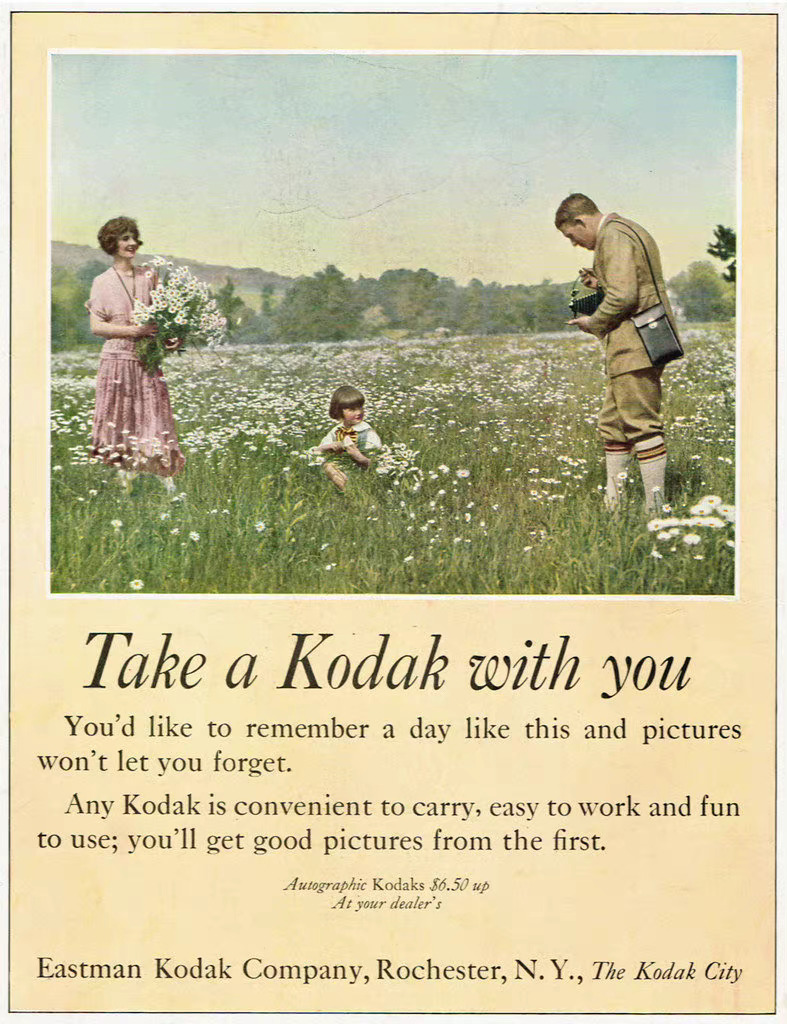 Take a Kodak with you

You'd like to remember a day like this and pictures won't let you forget.

Any Kodak is convenient to carry, easy to work and fun to use; you'll get good pictures from the first.

Autographic Kodaks $6.50 up
At your dealer's

Eastman Kodak Company, Rochester, N. Y., The Kodak City